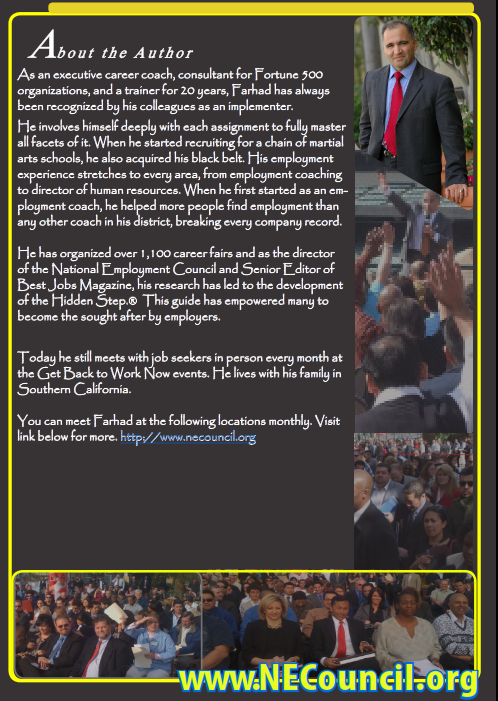 About the Author

As an executive career coach, consultant for Fortune 500 organizations, and a trainer for 20 years, Farhad has always been recognized by his colleagues as an implementer.

He involves himself deeply with each assignment to fully master all facets of it. When he started recruiting for a chain of martial arts schools, he also acquired his black belt. His employment experience stretches to every area, from employment coaching to director of human resources. When he first started as an employment coach, he helped more people find employment than any other coach in his district, breaking every company record.

He has organized over 1,100 career fairs and as the director of the National Employment Council and Senior Editor of Best Jobs Magazine, his research has led to the development of the Hidden Step.® This guide has empowered many to become the sought after by employers.

Today he still meets with job seekers in person every month at the Get Back to Work Now events. He lives with his family in Southern California.

You can meet Farhad at the following locations monthly. Visit link below for more. http://www.necouncil.org

www.NECouncil.org